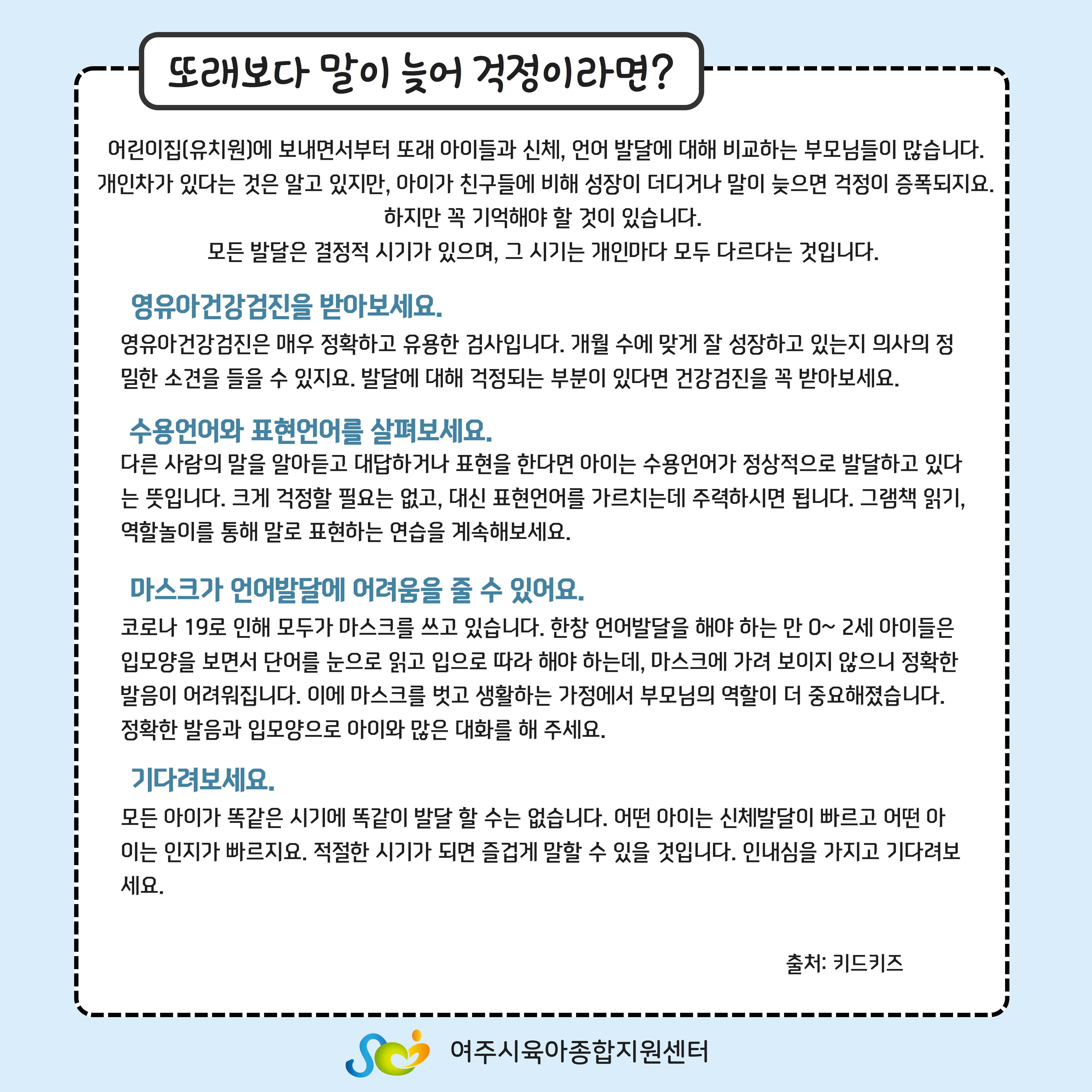 또래보다 말이 늦어 걱정이라면?

어린이집(유치원)에 보내면서부터 또래 아이들과 신체, 언어 발달에 대해 비교하는 부모님들이 많습니다. 개인차가 있다는 것은 알고 있지만, 아이가 친구들에 비해 성장이 더디거나 말이 늦으면 걱정이 증폭되지요.
하지만 꼭 기억해야 할 것이 있습니다.
모든 발달은 결정적 시기가 있으며, 그 시기는 개인마다 모두 다르다는 것입니다.

영유아건강검진을 받아보세요.

영유아건강검진은 매우 정확하고 유용한 검사입니다. 개월 수에 맞게 잘 성장하고 있는지 의사의 정밀한 소견을 들을 수 있지요. 발달에 대해 걱정되는 부분이 있다면 건강검진을 꼭 받아보세요.

수용언어와 표현언어를 살펴보세요.

다른 사람의 말을 알아듣고 대답하거나 표현을 한다면 아이는 수용언어가 정상적으로 발달하고 있다는 뜻입니다. 크게 걱정할 필요는 없고, 대신 표현언어를 가르치는데 주력하시면 됩니다. 그램책 읽기, 역할놀이를 통해 말로 표현하는 연습을 계속해보세요.

마스크가 언어발달에 어려움을 줄 수 있어요.

코로나 19로 인해 모두가 마스크를 쓰고 있습니다. 한창 언어발달을 해야 하는 만 0~ 2세 아이들은 입모양을 보면서 단어를 눈으로 읽고 입으로 따라 해야 하는데, 마스크에 가려 보이지 않으니 정확한 발음이 어려워집니다. 이에 마스크를 벗고 생활하는 가정에서 부모님의 역할이 더 중요해졌습니다. 정확한 발음과 입모양으로 아이와 많은 대화를 해 주세요.

기다려보세요.

모든 아이가 똑같은 시기에 똑같이 발달 할 수는 없습니다. 어떤 아이는 신체발달이 빠르고 어떤 아이는 인지가 빠르지요. 적절한 시기가 되면 즐겁게 말할 수 있을 것입니다. 인내심을 가지고 기다려보세요.

출처: 키드키즈

여주시육아종합지원센터